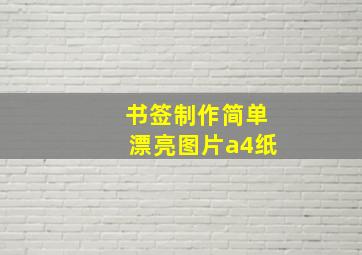 书签制作简单
漂亮图片a4纸